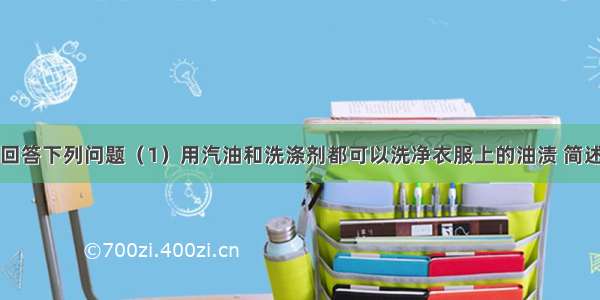 回答下列问题（1）用汽油和洗涤剂都可以洗净衣服上的油渍 简述

©700zi.400zi.cn